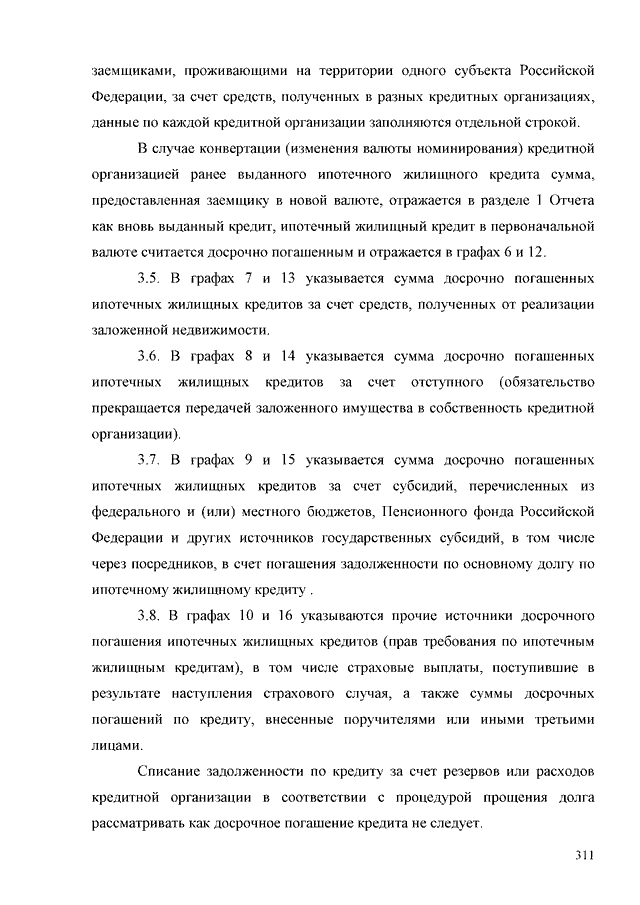 заемщиками, проживающими на территории одного субъекта Российской Федерации, за счет средств, полученных в разных кредитных организациях, данные по каждой кредитной организации заполняются отдельной строкой.

В случае конвертации (изменения валюты номинирования) кредитной организацией ранее выданного ипотечного жилищного кредита сумма, предоставленная заемщику в новой валюте, отражается в разделе 1 Отчета как вновь выданный кредит, ипотечный жилищный кредит в первоначальной валюте считается досрочно погашенным и отражается в графах 6 и 12.

3.5. В графах 7 и 13 указывается сумма досрочно погашенных ипотечных жилищных кредитов за счет средств, полученных от реализации заложенной недвижимости.

3.6. В графах 8 и 14 указывается сумма досрочно погашенных ипотечных жилищных кредитов за счет отступного (обязательство прекращается передачей заложенного имущества в собственность кредитной организации).

3.7. В графах 9 и 15 указывается сумма досрочно погашенных ипотечных жилищных кредитов за счет субсидий, перечисленных из федерального и (или) местного бюджетов, Пенсионного фонда Российской Федерации и других источников государственных субсидий, в том числе через посредников, в счет погашения задолженности по основному долгу по ипотечному жилищному кредиту .

3.8. В графах 10 и 16 указываются прочие источники досрочного погашения ипотечных жилищных кредитов (прав требования по ипотечным жилищным кредитам), в том числе страховые выплаты, поступившие в результате наступления страхового случая, а также суммы досрочных погашений по кредиту, внесенные поручителями или иными третьими лицами.

Списание задолженности по кредиту за счет резервов или расходов кредитной организации в соответствии с процедурой прощения долга рассматривать как досрочное погашение кредита не следует.

311